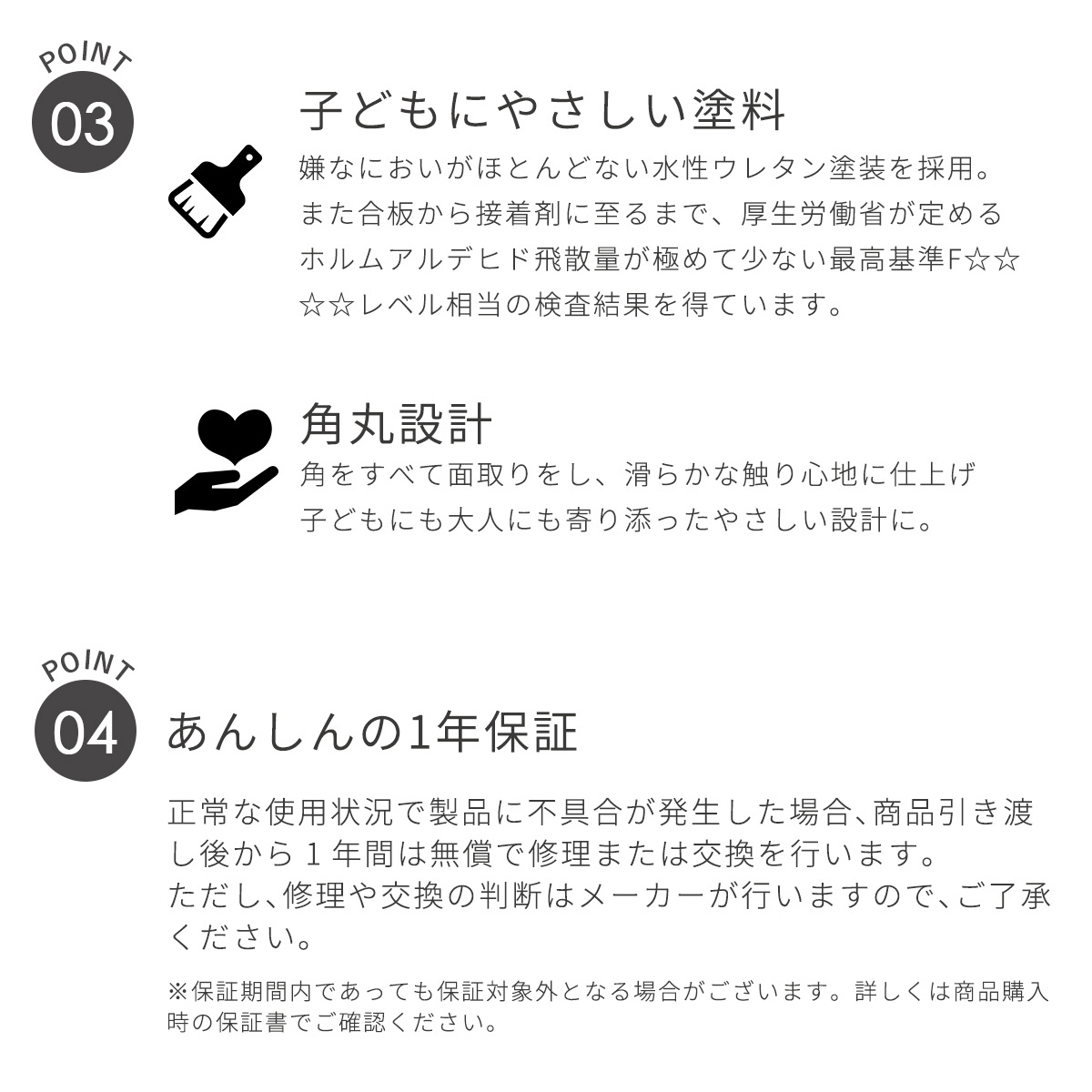 POINT
03

子どもにやさしい塗料

嫌なにおいがほとんどない水性ウレタン塗装を採用。また合板から接着剤に至るまで、厚生労働省が定めるホルムアルデヒド飛散量が極めて少ない最高基準F☆☆☆☆レベル相当の検査結果を得ています。

角丸設計

角をすべて面取りをし、滑らかな触り心地に仕上げ子どもにも大人にも寄り添ったやさしい設計に。

POINT
04

あんしんの1年保証

正常な使用状況で製品に不具合が発生した場合、商品引き渡し後から１年間は無償で修理または交換を行います。
ただし、修理や交換の判断はメーカーが行いますので、ご了承ください。

※保証期間内であっても保証対象外となる場合がございます。詳しくは商品購入時の保証書でご確認ください。